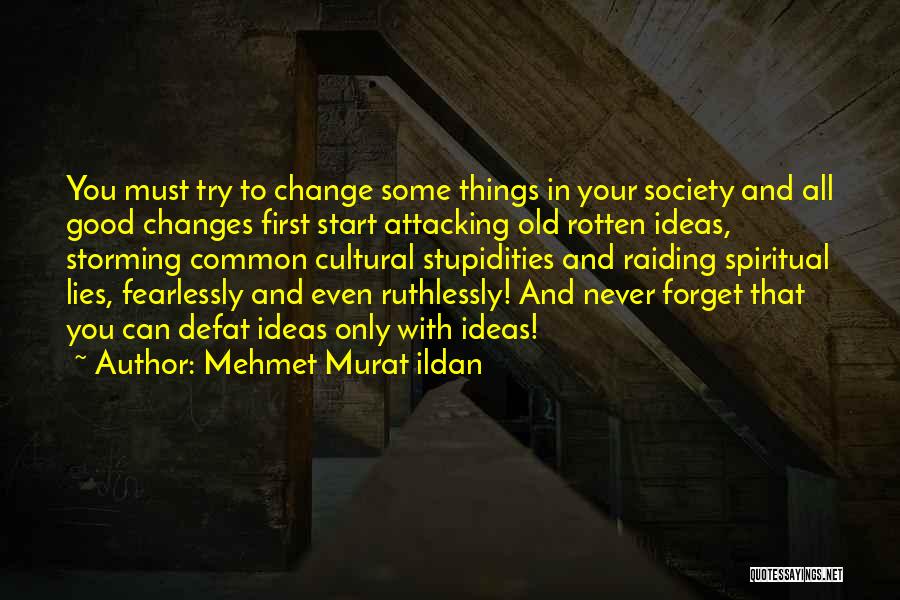 You must try to change some things in your society and all good changes first start attacking old rotten ideas, storming common cultural stupidities and raiding spiritual lies, fearlessly and even ruthlessly! And never forget that you can defat ideas only with ideas!
~ Author: Mehmet Murat ildan

QUOTESSAYINGS.NET